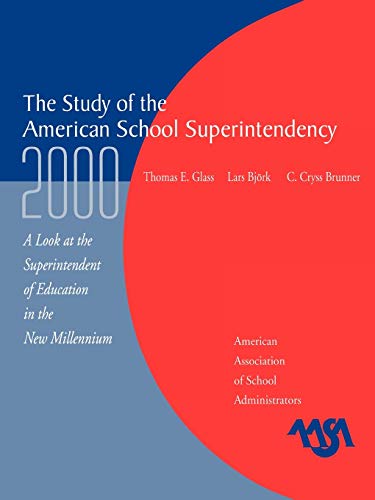 The Study of the American School Superintendency

2000

Thomas E. Glass Lars Björk C. Cryss Brunner

A Look at the Superintendent of Education in the New Millennium

American Association of School Administrators

AASA